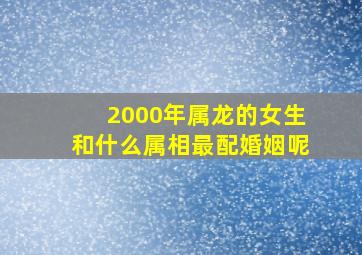 2000年属龙的女生
和什么属相最配婚姻呢